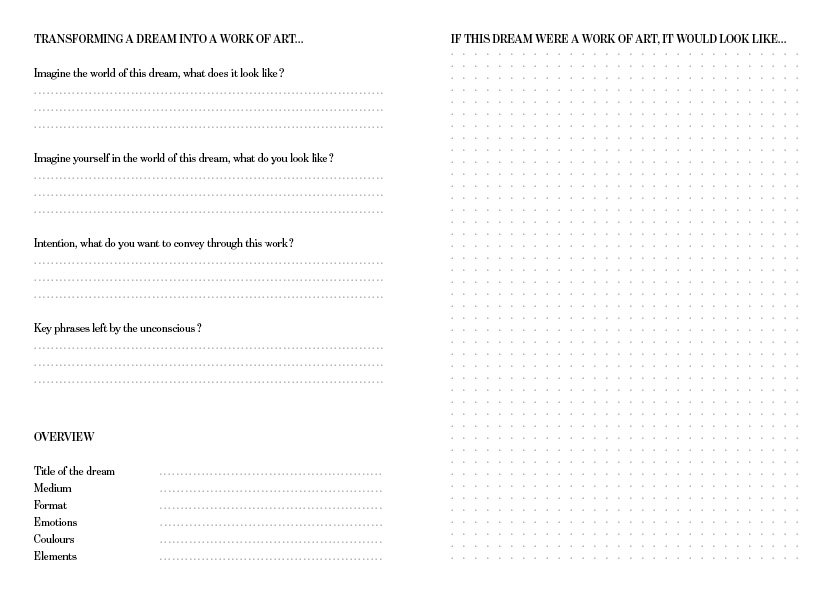 TRANSFORMING A DREAM INTO A WORK OF ART...

Imagine the world of this dream, what does it look like ?

Imagine yourself in the world of this dream, what do you look like ?

Intention, what do you want to convey through this work ?

Key phrases left by the unconscious ?

OVERVIEW

Title of the dream
Medium
Format
Emotions
Coulours
Elements

IF THIS DREAM WERE A WORK OF ART, IT WOULD LOOK LIKE...